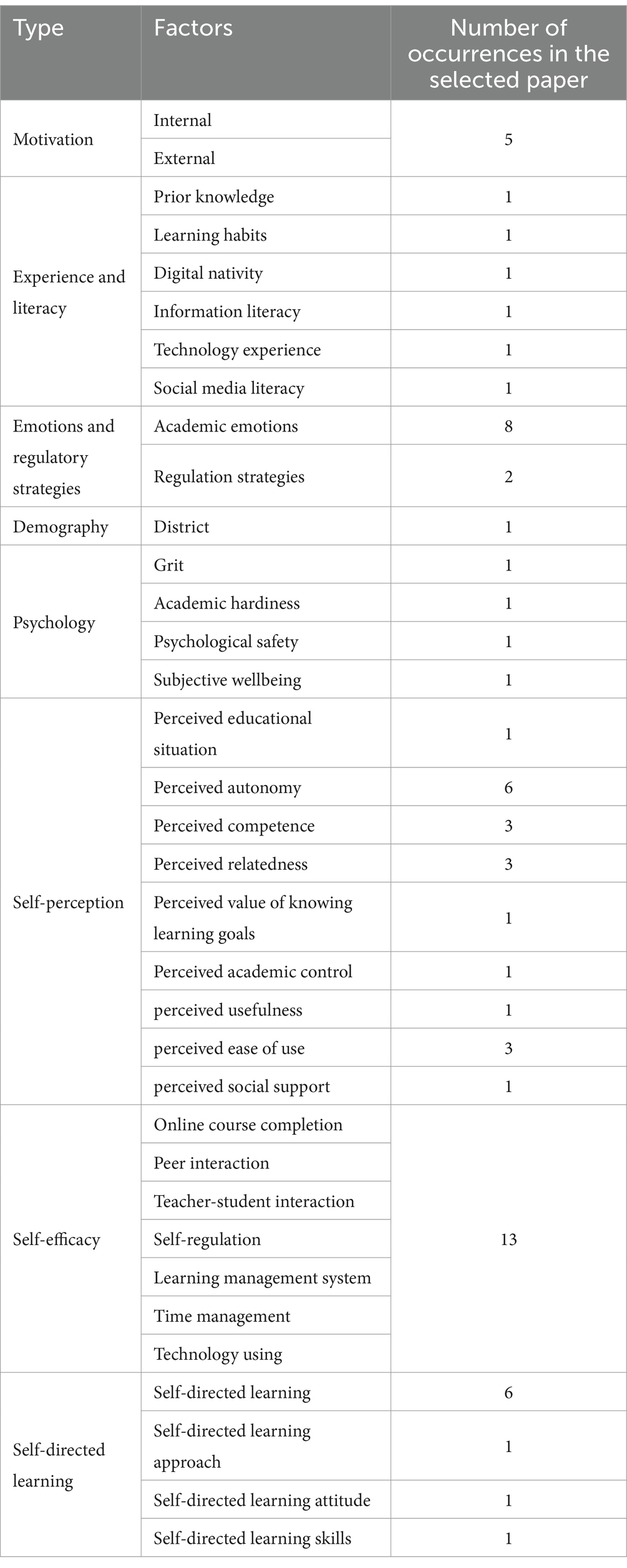 | Type | Factors | Number of occurrences in the selected paper |
|---|---|---|
| Motivation | Internal | 5 |
| | External | |
| Experience and literacy | Prior knowledge | 1 |
| | Learning habits | 1 |
| | Digital nativity | 1 |
| | Information literacy | 1 |
| | Technology experience | 1 |
| | Social media literacy | 1 |
| Emotions and regulatory strategies | Academic emotions | 8 |
| | Regulation strategies | 2 |
| Demography | District | 1 |
| Psychology | Grit | 1 |
| | Academic hardiness | 1 |
| | Psychological safety | 1 |
| | Subjective wellbeing | 1 |
| Self-perception | Perceived educational situation | 1 |
| | Perceived autonomy | 6 |
| | Perceived competence | 3 |
| | Perceived relatedness | 3 |
| | Perceived value of knowing learning goals | 1 |
| | Perceived academic control | 1 |
| | perceived usefulness | 1 |
| | perceived ease of use | 3 |
| | perceived social support | 1 |
| Self-efficacy | Online course completion | 13 |
| | Peer interaction | |
| | Teacher-student interaction | |
| | Self-regulation | |
| | Learning management system | |
| | Time management | |
| | Technology using | |
| Self-directed learning | Self-directed learning | 6 |
| | Self-directed learning approach | 1 |
| | Self-directed learning attitude | 1 |
| | Self-directed learning skills | 1 |